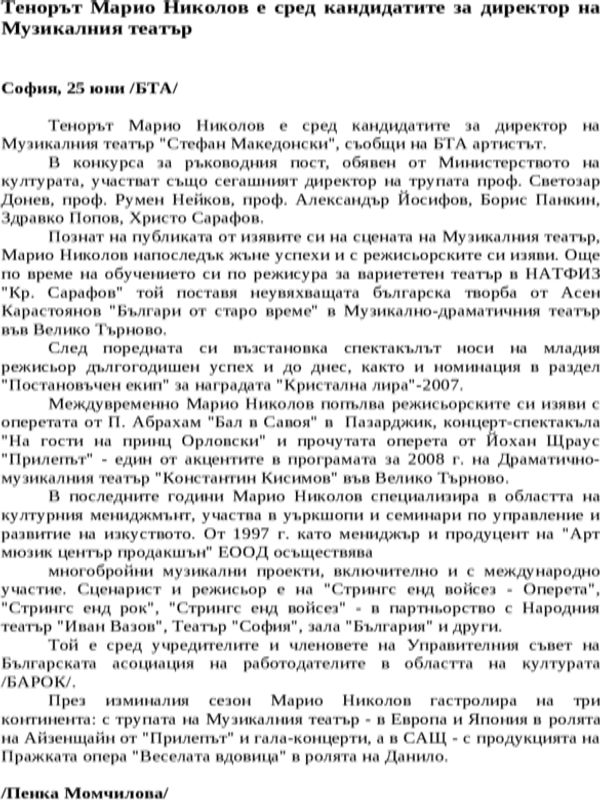 Тенорът Марио Николов е сред кандидатите за директор на Музикалния театър

София, 25 юни /БТА/

Тенорът Марио Николов е сред кандидатите за директор на Музикалния театър "Стефан Македонски", съобщи на БТА артистът.

В конкурса за ръководния пост, обявен от Министерството на културата, участват също сегашният директор на трупата проф. Светозар Донев, проф. Румен Нейков, проф. Александър Йосифов, Борис Панкин, Здравко Попов, Христо Сарафов.

Познат на публиката от изявите си на сцената на Музикалния театър, Марио Николов напоследък жъне успехи и с режисьорските си изяви. Още по време на обучението си по режисура за вариететен театър в НАТФИЗ "Кр. Сарафов" той поставя неувяхващата българска творба от Асен Карастоянов "Българи от старо време" в Музикално-драматичния театър във Велико Търново.

След поредната си възстановка спектакълът носи на младия режисьор дългогодишен успех и до днес, както и номинация в раздел "Постановъчен екип" за наградата "Кристална лира"-2007.

Междувременно Марио Николов попълва режисьорските си изяви с оперетата от П. Абрахам "Бал в Савоя" в Пазарджик, концерт-спектакъла "На гости на принц Орловски" и прочутата оперета от Йохан Щраус "Прилепът" - един от акцентите в програмата за 2008 г. на Драматично-музикалния театър "Константин Кисимов" във Велико Търново.

В последните години Марио Николов специализира в областта на културния мениджмънт, участва в уъркшопи и семинари по управление и развитие на изкуството. От 1997 г. като мениджър и продуцент на "Арт мюзик център продакшън" ЕООД осъществява

многобройни музикални проекти, включително и с международно участие. Сценарист и режисьор е на "Стрингс енд войсез - Оперета", "Стрингс енд рок", "Стрингс енд войсез" - в партньорство с Народния театър "Иван Вазов", Театър "София", зала "България" и други.

Той е сред учредителите и членовете на Управителния съвет на Българската асоциация на работодателите в областта на културата /БАРОК/.

През изминалия сезон Марио Николов гастролира на три континента: с трупата на Музикалния театър - в Европа и Япония в ролята на Айзенщайн от "Прилепът" и гала-концерти, а в САЩ - с продукцията на Пражката опера "Веселата вдовица" в ролята на Данило.

/Пенка Момчилова/